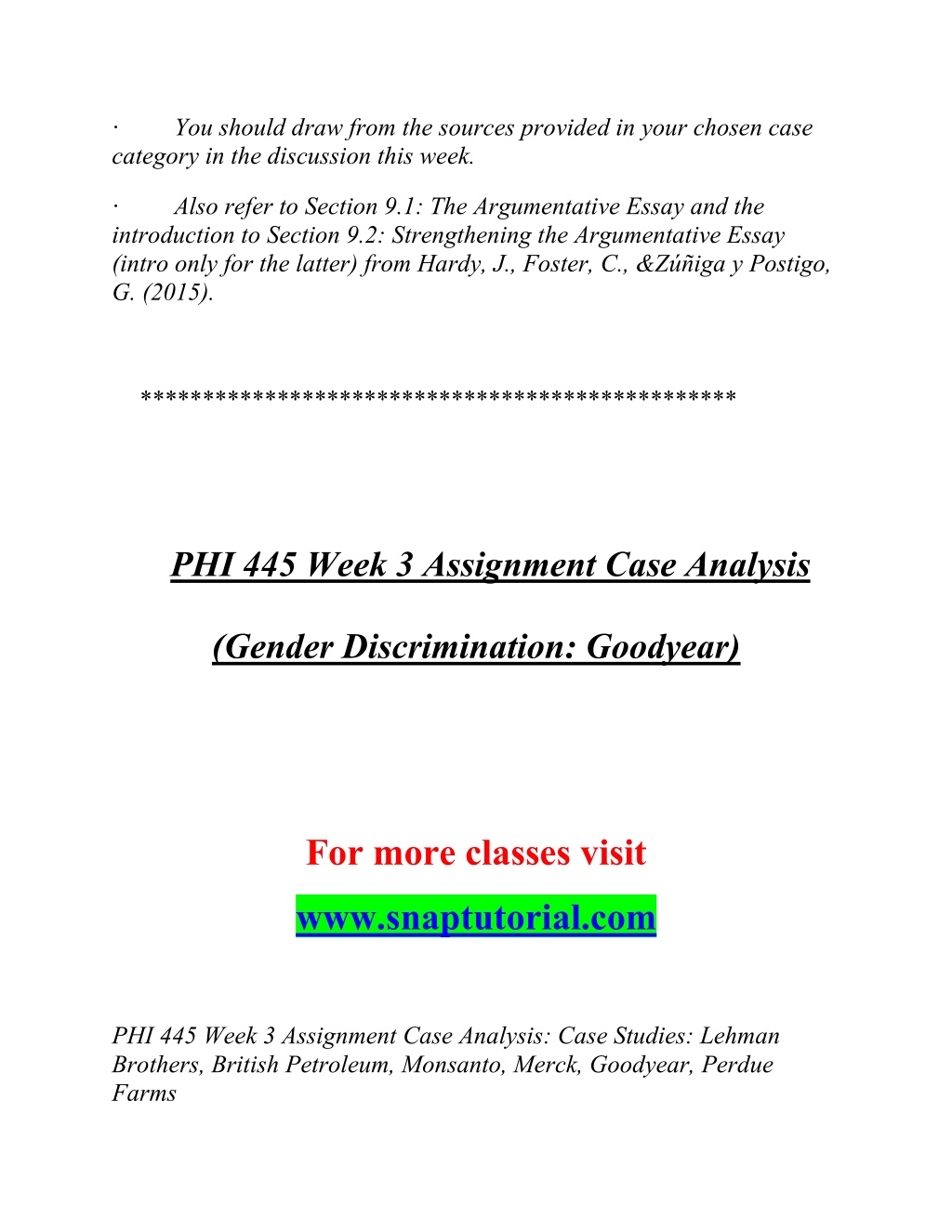 · You should draw from the sources provided in your chosen case category in the discussion this week.

· Also refer to Section 9.1: The Argumentative Essay and the introduction to Section 9.2: Strengthening the Argumentative Essay (intro only for the latter) from Hardy, J., Foster, C., &Zúñiga y Postigo, G. (2015).

**********************************************

PHI 445 Week 3 Assignment Case Analysis

(Gender Discrimination: Goodyear)

For more classes visit

www.snaptutorial.com

PHI 445 Week 3 Assignment Case Analysis: Case Studies: Lehman Brothers, British Petroleum, Monsanto, Merck, Goodyear, Perdue Farms